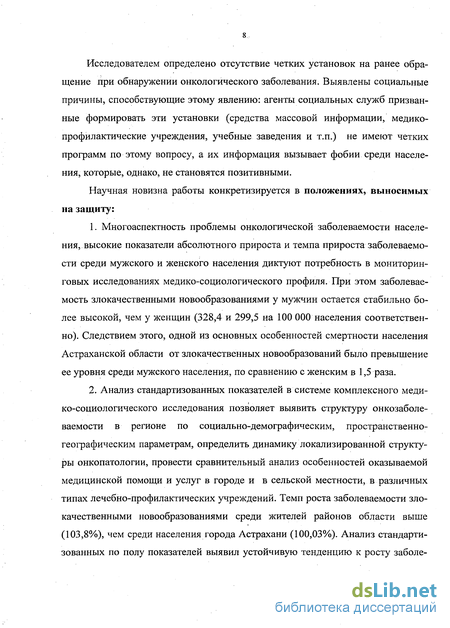 8

Исследователем определено отсутствие четких установок на ранее обращение при обнаружении онкологического заболевания. Выявлены социальные причины, способствующие этому явлению: агенты социальных служб призванные формировать эти установки (средства массовой информации, медико-профилактические учреждения, учебные заведения и т.п.) не имеют четких программ по этому вопросу, а их информация вызывает фобии среди населения, которые, однако, не становятся позитивными.

Научная новизна работы конкретизируется в положениях, выносимых на защиту:

1. Многоаспектность проблемы онкологической заболеваемости населения, высокие показатели абсолютного прироста и темпа прироста заболеваемости среди мужского и женского населения диктуют потребность в мониторинговых исследованиях медико-социологического профиля. При этом заболеваемость злокачественными новообразованиями у мужчин остается стабильно более высокой, чем у женщин (328,4 и 299,5 на 100 000 населения соответственно). Следствием этого, одной из основных особенностей смертности населения Астраханской области от злокачественных новообразований было превышение ее уровня среди мужского населения, по сравнению с женским в 1,5 раза.

2. Анализ стандартизованных показателей в системе комплексного медико-социологического исследования позволяет выявить структуру онкозаболеваемости в регионе по социально-демографическим, пространственно-географическим параметрам, определить динамику локализированной структуры онкопатологии, провести сравнительный анализ особенностей оказываемой медицинской помощи и услуг в городе и в сельской местности, в различных типах лечебно-профилактических учреждений. Темп роста заболеваемости злокачественными новообразованиями среди жителей районов области выше (103,8%), чем среди населения города Астрахани (100,03%). Анализ стандартизованных по полу показателей выявил устойчивую тенденцию к росту заболе-

dsLib.net
библиотека диссертаций